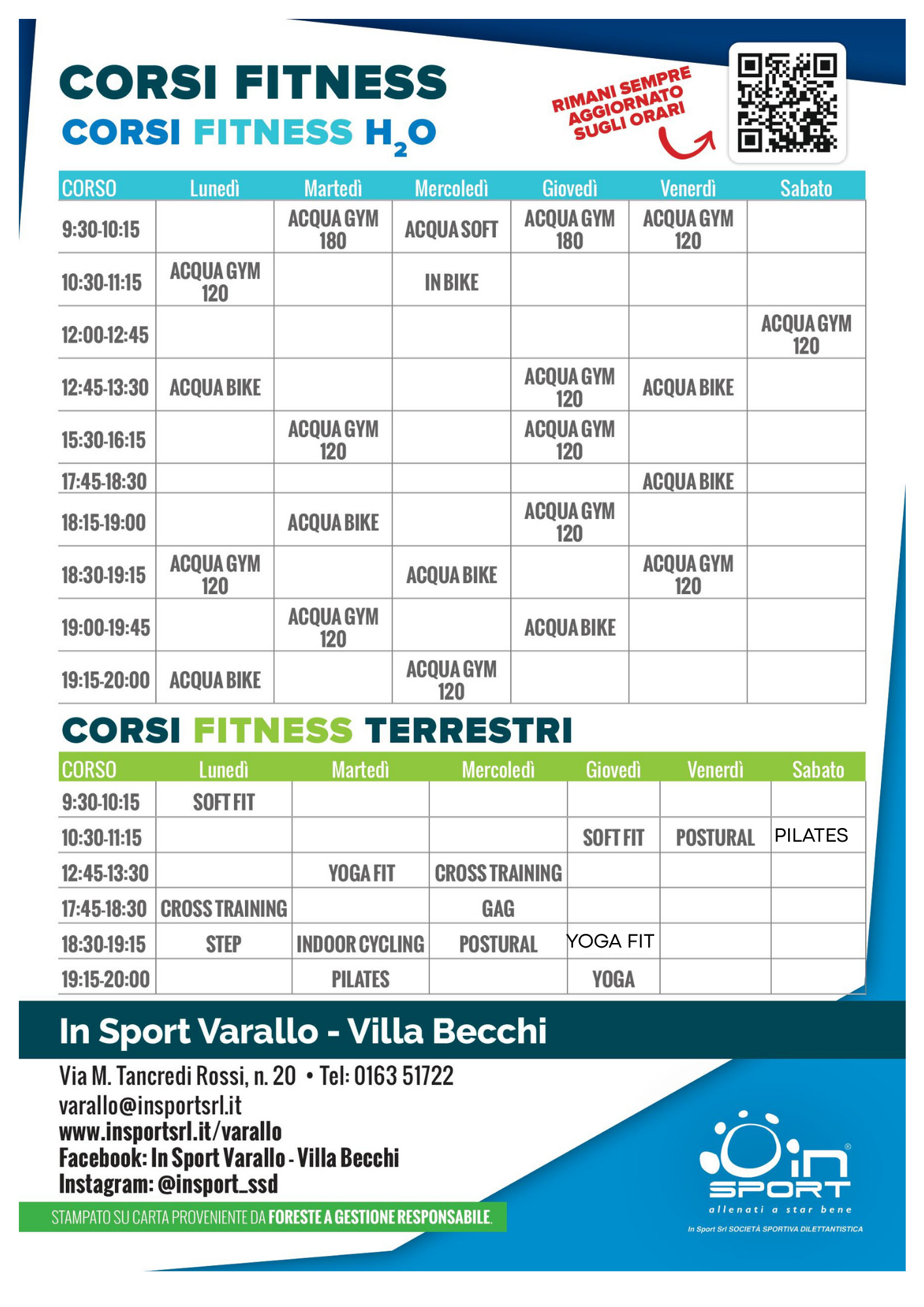 CORSI FITNESS

CORSI FITNESS $H_2O$

RIMANI SEMPRE AGGIORNATO SUGLI ORARI

| CORSO | Lunedì | Martedì | Mercoledì | Giovedì | Venerdì | Sabato |
|---|---|---|---|---|---|---|
| 9:30-10:15 | | ACQUA GYM 180 | ACQUA SOFT | ACQUA GYM 180 | ACQUA GYM 120 | |
| 10:30-11:15 | ACQUA GYM 120 | | IN BIKE | | | |
| 12:00-12:45 | | | | | | ACQUA GYM 120 |
| 12:45-13:30 | ACQUA BIKE | | | ACQUA GYM 120 | ACQUA BIKE | |
| 15:30-16:15 | | ACQUA GYM 120 | | ACQUA GYM 120 | | |
| 17:45-18:30 | | | | | ACQUA BIKE | |
| 18:15-19:00 | | ACQUA BIKE | | ACQUA GYM 120 | | |
| 18:30-19:15 | ACQUA GYM 120 | | ACQUA BIKE | | ACQUA GYM 120 | |
| 19:00-19:45 | | ACQUA GYM 120 | | ACQUA BIKE | | |
| 19:15-20:00 | ACQUA BIKE | | ACQUA GYM 120 | | | |

CORSI FITNESS TERRESTRI

| CORSO | Lunedì | Martedì | Mercoledì | Giovedì | Venerdì | Sabato |
|---|---|---|---|---|---|---|
| 9:30-10:15 | SOFT FIT | | | | | |
| 10:30-11:15 | | | | SOFT FIT | POSTURAL | PILATES |
| 12:45-13:30 | | YOGA FIT | CROSS TRAINING | | | |
| 17:45-18:30 | CROSS TRAINING | | GAG | | | |
| 18:30-19:15 | STEP | INDOOR CYCLING | POSTURAL | YOGA FIT | | |
| 19:15-20:00 | | PILATES | | YOGA | | |

In Sport Varallo - Villa Becchi

Via M. Tancredi Rossi, n. 20 • Tel: 0163 51722
varallo@insportsrl.it
www.insportsrl.it/varallo
Facebook: In Sport Varallo - Villa Becchi
Instagram: @insport_ssd

STAMPATO SU CARTA PROVENIENTE DA FORESTE A GESTIONE RESPONSABILE.

in SPORT®
allenati a star bene
In Sport Srl SOCIETÀ SPORTIVA DILETTANTISTICA